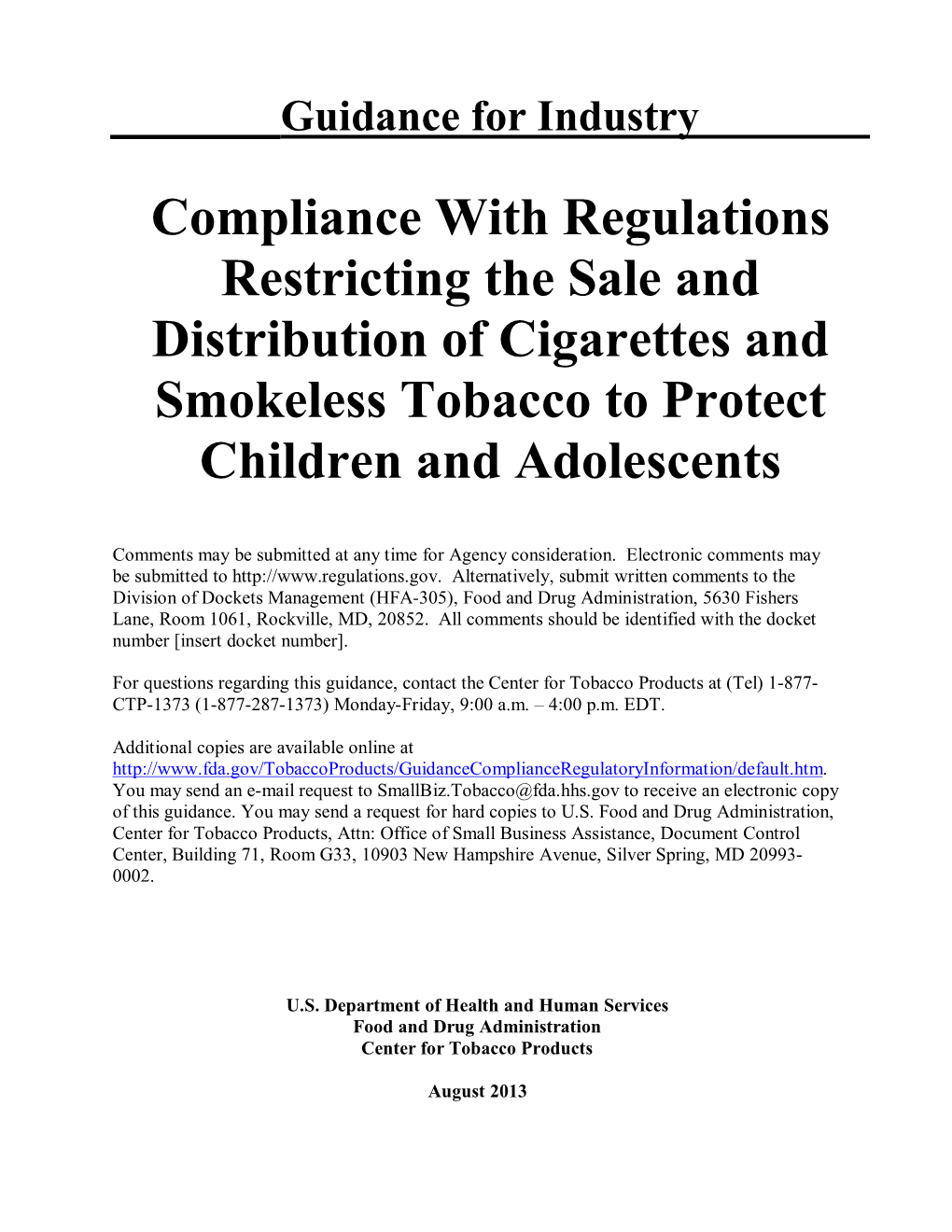 Guidance for Industry

Compliance With Regulations Restricting the Sale and Distribution of Cigarettes and Smokeless Tobacco to Protect Children and Adolescents

Comments may be submitted at any time for Agency consideration. Electronic comments may be submitted to http://www.regulations.gov. Alternatively, submit written comments to the Division of Dockets Management (HFA-305), Food and Drug Administration, 5630 Fishers Lane, Room 1061, Rockville, MD, 20852. All comments should be identified with the docket number [insert docket number].

For questions regarding this guidance, contact the Center for Tobacco Products at (Tel) 1-877-CTP-1373 (1-877-287-1373) Monday-Friday, 9:00 a.m. – 4:00 p.m. EDT.

Additional copies are available online at http://www.fda.gov/TobaccoProducts/GuidanceComplianceRegulatoryInformation/default.htm. You may send an e-mail request to SmallBiz.Tobacco@fda.hhs.gov to receive an electronic copy of this guidance. You may send a request for hard copies to U.S. Food and Drug Administration, Center for Tobacco Products, Attn: Office of Small Business Assistance, Document Control Center, Building 71, Room G33, 10903 New Hampshire Avenue, Silver Spring, MD 20993-0002.

U.S. Department of Health and Human Services
Food and Drug Administration
Center for Tobacco Products

August 2013